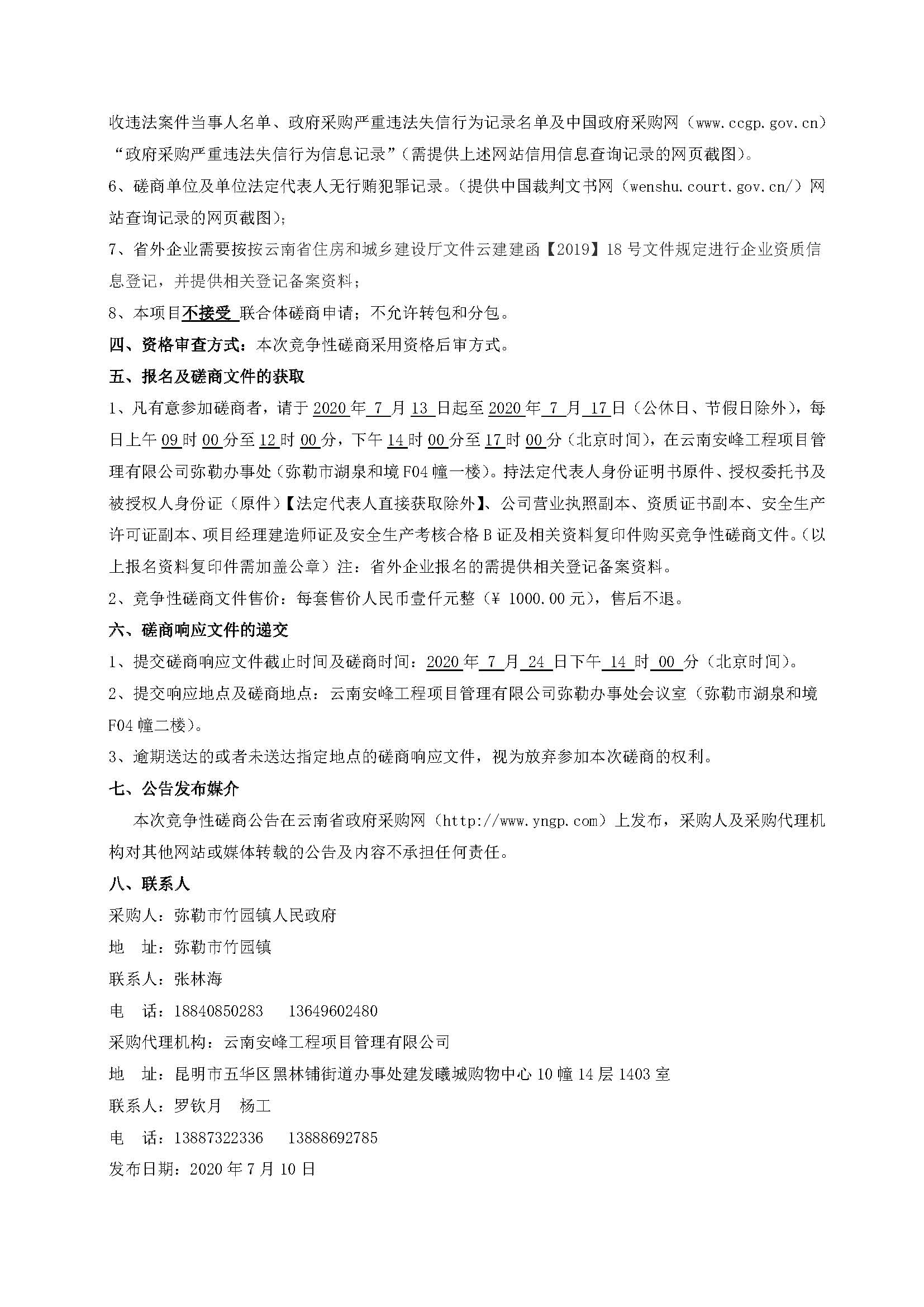 收违法案件当事人名单、政府采购严重违法失信行为记录名单及中国政府采购网（www.ccgp.gov.cn）“政府采购严重违法失信行为信息记录”（需提供上述网站信用信息查询记录的网页截图）。

6、磋商单位及单位法定代表人无行贿犯罪记录。（提供中国裁判文书网（wenshu.court.gov.cn/）网站查询记录的网页截图）；

7、省外企业需要按按云南省住房和城乡建设厅文件云建建函【2019】18 号文件规定进行企业资质信息登记，并提供相关登记备案资料；

8、本项目不接受 联合体磋商申请；不允许转包和分包。

四、资格审查方式：本次竞争性磋商采用资格后审方式。

五、报名及磋商文件的获取

1、凡有意参加磋商者，请于 2020 年 7 月 13 日起至 2020 年 7 月 17 日（公休日、节假日除外），每日上午 09 时 00 分至 12 时 00 分，下午 14 时 00 分至 17 时 00 分（北京时间），在云南安峰工程项目管理有限公司弥勒办事处（弥勒市湖泉和境 F04 幢一楼）。持法定代表人身份证明书原件、授权委托书及被授权人身份证（原件）【法定代表人直接获取除外】、公司营业执照副本、资质证书副本、安全生产许可证副本、项目经理建造师证及安全生产考核合格 B 证及相关资料复印件购买竞争性磋商文件。（以上报名资料复印件需加盖公章）注：省外企业报名的需提供相关登记备案资料。

2、竞争性磋商文件售价：每套售价人民币壹仟元整（¥ 1000.00 元），售后不退。

六、磋商响应文件的递交

1、提交磋商响应文件截止时间及磋商时间：2020 年 7 月 24 日下午 14 时 00 分（北京时间）。

2、提交响应地点及磋商地点：云南安峰工程项目管理有限公司弥勒办事处会议室（弥勒市湖泉和境 F04 幢二楼）。

3、逾期送达的或者未送达指定地点的磋商响应文件，视为放弃参加本次磋商的权利。

七、公告发布媒介

本次竞争性磋商公告在云南省政府采购网（http://www.yngp.com）上发布，采购人及采购代理机构对其他网站或媒体转载的公告及内容不承担任何责任。

八、联系人

采购人：弥勒市竹园镇人民政府

地　址：弥勒市竹园镇

联系人：张林海

电　话：18840850283　　13649602480

采购代理机构：云南安峰工程项目管理有限公司

地　址：昆明市五华区黑林铺街道办事处建发曦城购物中心 10 幢 14 层 1403 室

联系人：罗钦月　杨工

电　话：13887322336　　13888692785

发布日期：2020 年 7 月 10 日